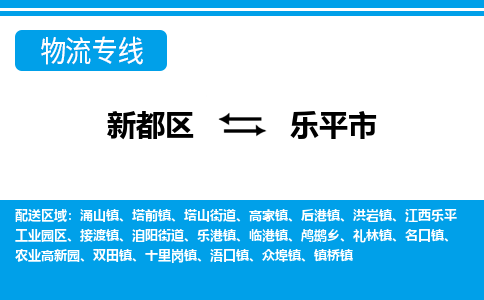 物流专线

新都区 乐平市

配送区域：涌山镇、塔前镇、塔山街道、高家镇、后港镇、洪岩镇、江西乐平工业园区、接渡镇、洎阳街道、乐港镇、临港镇、鸬鹚乡、礼林镇、名口镇、农业高新园、双田镇、十里岗镇、浯口镇、众埠镇、镇桥镇